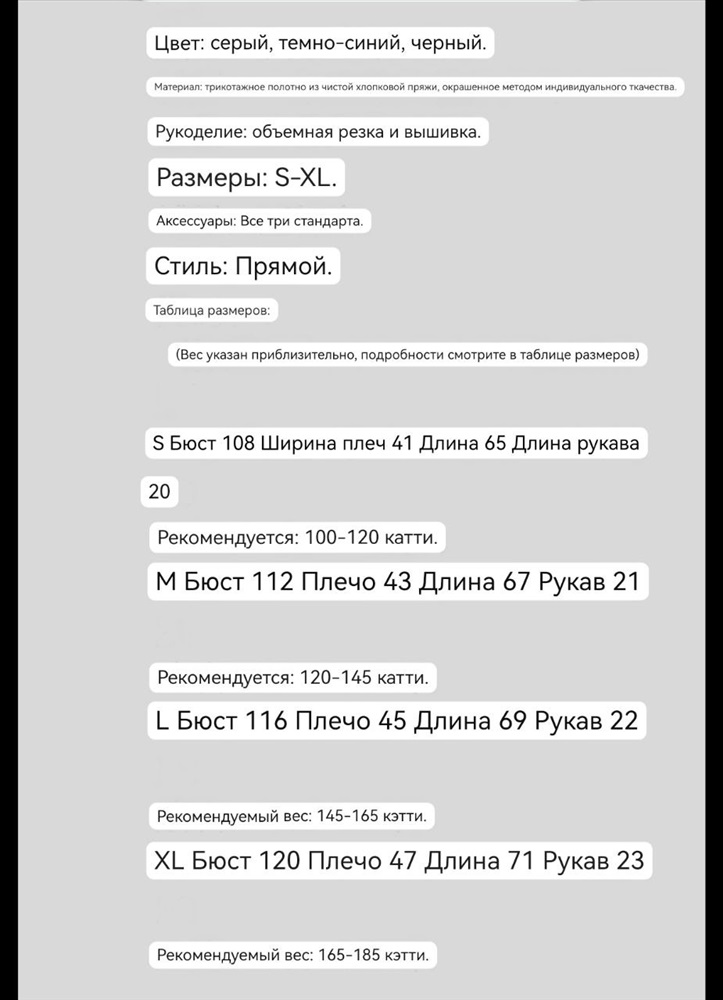 Цвет: серый, темно-синий, черный.

Материал: трикотажное полотно из чистой хлопковой пряжи, окрашенное методом индивидуального ткачества.

Рукоделие: объемная резка и вышивка.

Размеры: S-XL.

Аксессуары: Все три стандарта.

Стиль: Прямой.

Таблица размеров:

(Вес указан приблизительно, подробности смотрите в таблице размеров)

S Бюст 108 Ширина плеч 41 Длина 65 Длина рукава 20

Рекомендуется: 100-120 катти.

M Бюст 112 Плечо 43 Длина 67 Рукав 21

Рекомендуется: 120-145 катти.

L Бюст 116 Плечо 45 Длина 69 Рукав 22

Рекомендуемый вес: 145-165 кэтти.

XL Бюст 120 Плечо 47 Длина 71 Рукав 23

Рекомендуемый вес: 165-185 кэтти.